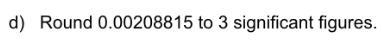 d) Round 0.00208815 to 3 significant figures.